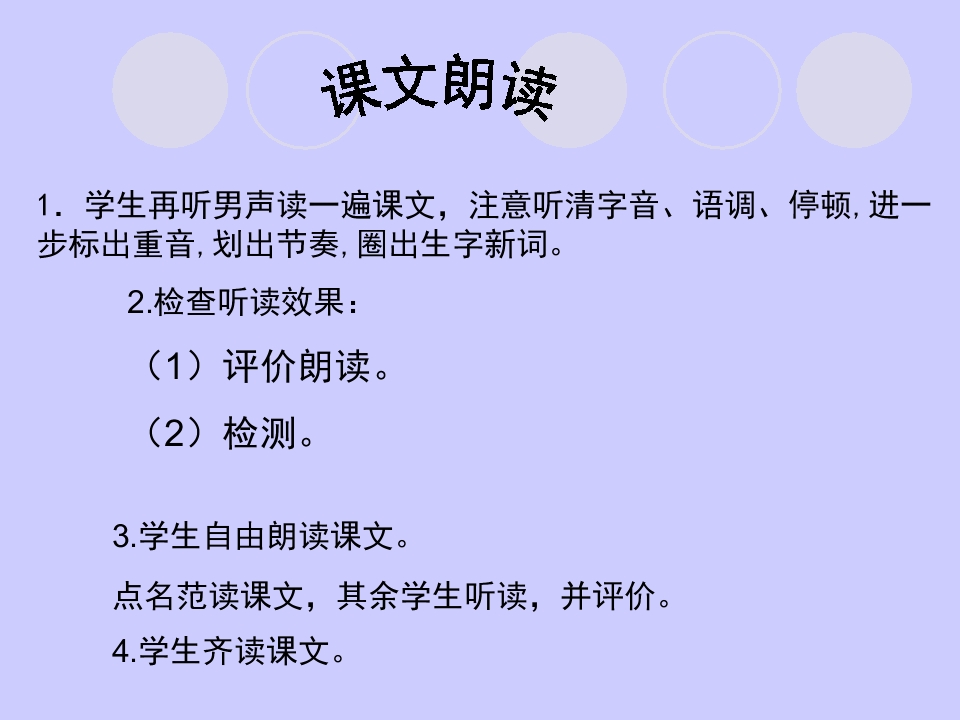 课文朗读

1．学生再听男声读一遍课文，注意听清字音、语调、停顿,进一步标出重音,划出节奏,圈出生字新词。

2.检查听读效果：

（1）评价朗读。

（2）检测。

3.学生自由朗读课文。

点名范读课文，其余学生听读，并评价。

4.学生齐读课文。